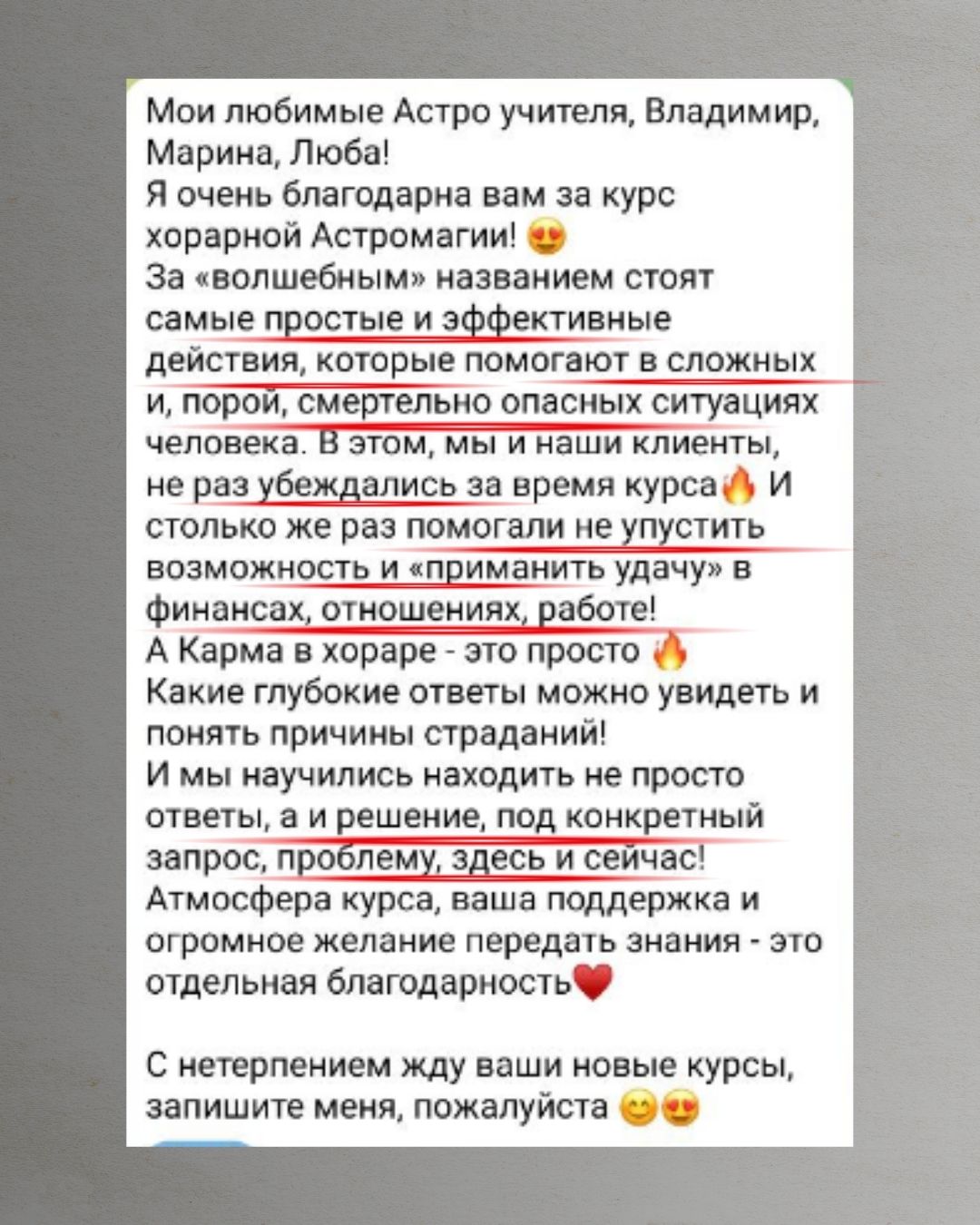 Мои любимые Астро учителя, Владимир, Марина, Люба!
Я очень благодарна вам за курс хорарной Астромагии! 😍
За «волшебным» названием стоят самые простые и эффективные действия, которые помогают в сложных и, порой, смертельно опасных ситуациях человека. В этом, мы и наши клиенты, не раз убеждались за время курса🔥 И столько же раз помогали не упустить возможность и «приманить удачу» в финансах, отношениях, работе!
А Карма в хораре - это просто 🔥
Какие глубокие ответы можно увидеть и понять причины страданий!
И мы научились находить не просто ответы, а и решение, под конкретный запрос, проблему, здесь и сейчас!
Атмосфера курса, ваша поддержка и огромное желание передать знания - это отдельная благодарность❤️

С нетерпением жду ваши новые курсы, запишите меня, пожалуйста 😊😍